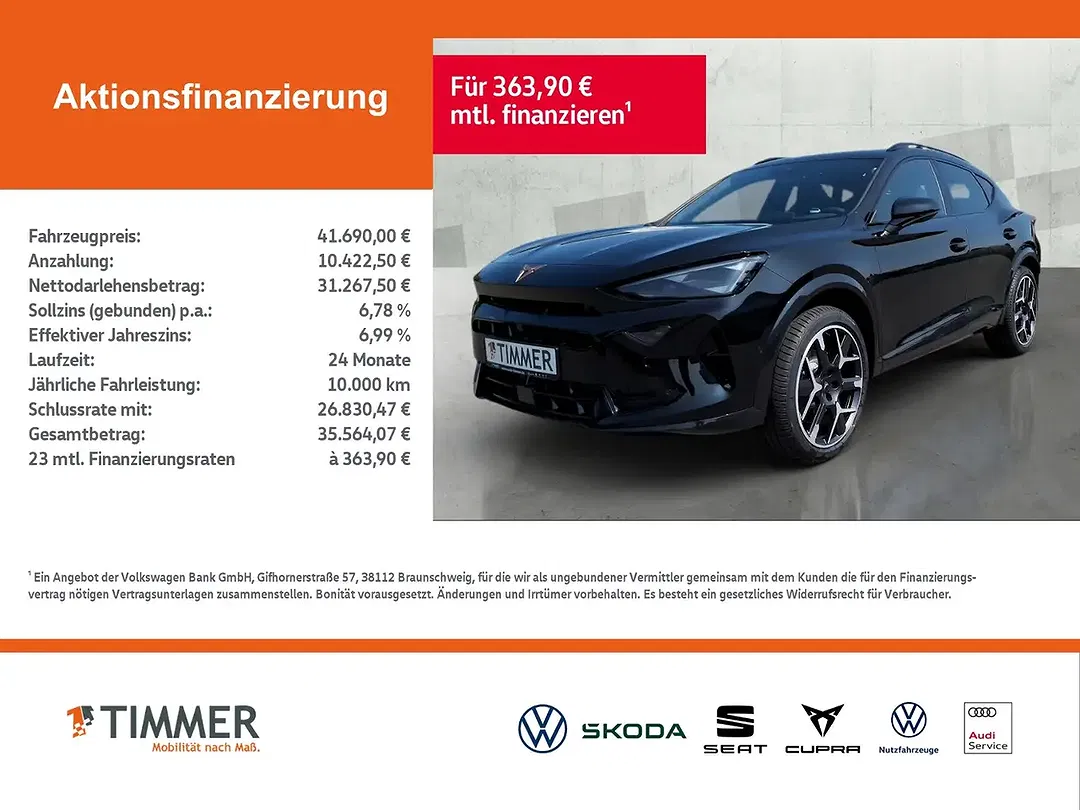 Aktionsfinanzierung

Für 363,90 € mtl. finanzieren¹

| | |
|---|---|
| Fahrzeugpreis: | 41.690,00 € |
| Anzahlung: | 10.422,50 € |
| Nettodarlehensbetrag: | 31.267,50 € |
| Sollzins (gebunden) p.a.: | 6,78 % |
| Effektiver Jahreszins: | 6,99 % |
| Laufzeit: | 24 Monate |
| Jährliche Fahrleistung: | 10.000 km |
| Schlussrate mit: | 26.830,47 € |
| Gesamtbetrag: | 35.564,07 € |
| 23 mtl. Finanzierungsraten | à 363,90 € |

TIMMER

¹ Ein Angebot der Volkswagen Bank GmbH, Gifhornerstraße 57, 38112 Braunschweig, für die wir als ungebundener Vermittler gemeinsam mit dem Kunden die für den Finanzierungsvertrag nötigen Vertragsunterlagen zusammenstellen. Bonität vorausgesetzt. Änderungen und Irrtümer vorbehalten. Es besteht ein gesetzliches Widerrufsrecht für Verbraucher.

TIMMER
Mobilität nach Maß.

SKODA
SEAT
CUPRA
Nutzfahrzeuge
Audi Service